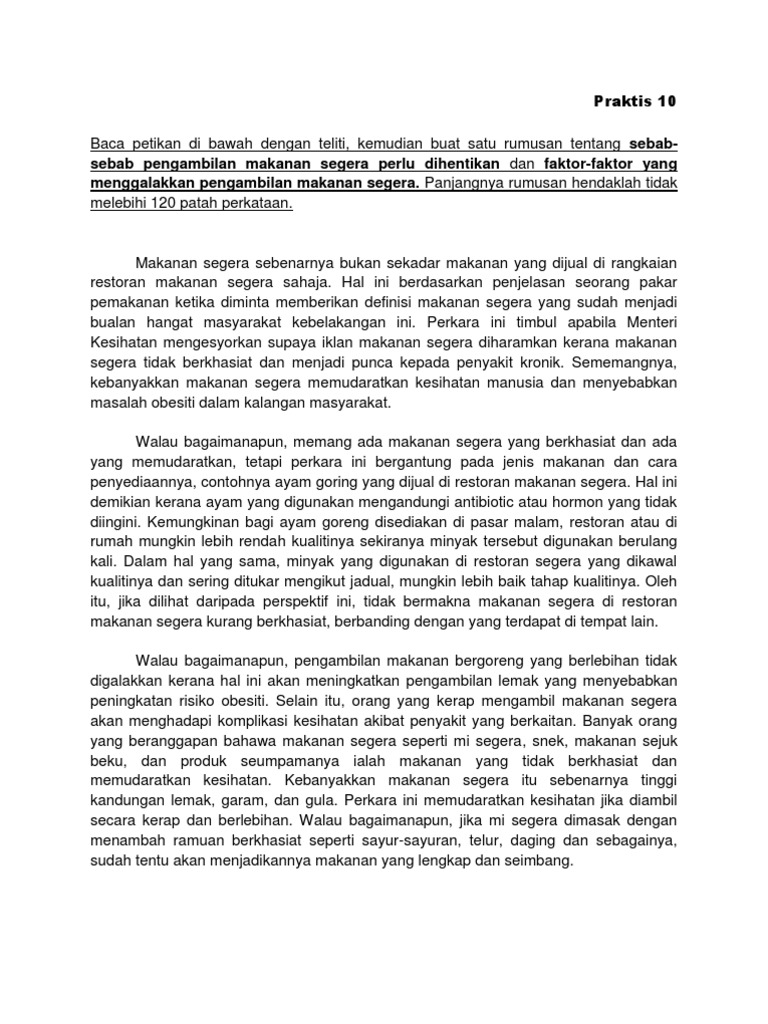 Praktis 10

Baca petikan di bawah dengan teliti, kemudian buat satu rumusan tentang sebab-sebab pengambilan makanan segera perlu dihentikan dan faktor-faktor yang menggalakkan pengambilan makanan segera. Panjangnya rumusan hendaklah tidak melebihi 120 patah perkataan.

Makanan segera sebenarnya bukan sekadar makanan yang dijual di rangkaian restoran makanan segera sahaja. Hal ini berdasarkan penjelasan seorang pakar pemakanan ketika diminta memberikan definisi makanan segera yang sudah menjadi bualan hangat masyarakat kebelakangan ini. Perkara ini timbul apabila Menteri Kesihatan mengesyorkan supaya iklan makanan segera diharamkan kerana makanan segera tidak berkhasiat dan menjadi punca kepada penyakit kronik. Sememangnya, kebanyakkan makanan segera memudaratkan kesihatan manusia dan menyebabkan masalah obesiti dalam kalangan masyarakat.

Walau bagaimanapun, memang ada makanan segera yang berkhasiat dan ada yang memudaratkan, tetapi perkara ini bergantung pada jenis makanan dan cara penyediaannya, contohnya ayam goring yang dijual di restoran makanan segera. Hal ini demikian kerana ayam yang digunakan mengandungi antibiotic atau hormon yang tidak diingini. Kemungkinan bagi ayam goreng disediakan di pasar malam, restoran atau di rumah mungkin lebih rendah kualitinya sekiranya minyak tersebut digunakan berulang kali. Dalam hal yang sama, minyak yang digunakan di restoran segera yang dikawal kualitinya dan sering ditukar mengikut jadual, mungkin lebih baik tahap kualitinya. Oleh itu, jika dilihat daripada perspektif ini, tidak bermakna makanan segera di restoran makanan segera kurang berkhasiat, berbanding dengan yang terdapat di tempat lain.

Walau bagaimanapun, pengambilan makanan bergoreng yang berlebihan tidak digalakkan kerana hal ini akan meningkatkan pengambilan lemak yang menyebabkan peningkatan risiko obesiti. Selain itu, orang yang kerap mengambil makanan segera akan menghadapi komplikasi kesihatan akibat penyakit yang berkaitan. Banyak orang yang beranggapan bahawa makanan segera seperti mi segera, snek, makanan sejuk beku, dan produk seumpamanya ialah makanan yang tidak berkhasiat dan memudaratkan kesihatan. Kebanyakkan makanan segera itu sebenarnya tinggi kandungan lemak, garam, dan gula. Perkara ini memudaratkan kesihatan jika diambil secara kerap dan berlebihan. Walau bagaimanapun, jika mi segera dimasak dengan menambah ramuan berkhasiat seperti sayur-sayuran, telur, daging dan sebagainya, sudah tentu akan menjadikannya makanan yang lengkap dan seimbang.